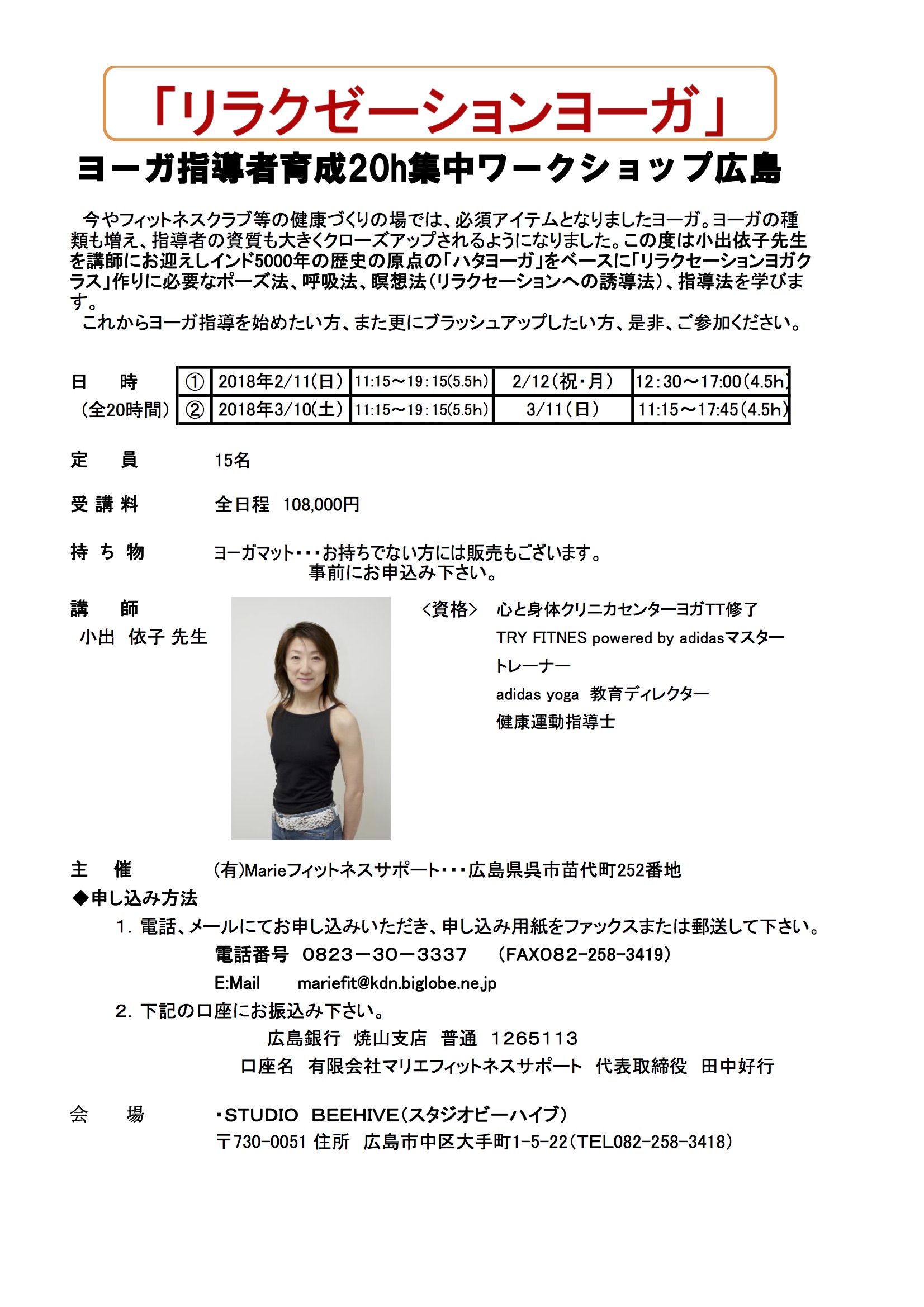 「リラクゼーションヨーガ」

ヨーガ指導者育成20h集中ワークショップ広島

今やフィットネスクラブ等の健康づくりの場では、必須アイテムとなりましたヨーガ。ヨーガの種類も増え、指導者の資質も大きくクローズアップされるようになりました。この度は小出依子先生を講師にお迎えしインド5000年の歴史の原点の「ハタヨーガ」をベースに「リラクセーションヨガクラス」作りに必要なポーズ法、呼吸法、瞑想法（リラクセーションへの誘導法）、指導法を学びます。
これからヨーガ指導を始めたい方、また更にブラッシュアップしたい方、是非、ご参加ください。

日　時
（全20時間）

| ① | 2018年2/11（日） | 11:15～19:15(5.5h) | 2/12（祝・月） | 12:30～17:00（4.5h） |
|---|---|---|---|---|
| ② | 2018年3/10（土） | 11:15～19:15(5.5h) | 3/11（日） | 11:15～17:45（4.5h） |

定　員　15名

受講料　全日程　108,000円

持ち物　ヨーガマット・・・お持ちでない方には販売もございます。
事前にお申込み下さい。

講　師
小出　依子 先生

〈資格〉　心と身体クリニカセンターヨガTT修了
TRY FITNES powered by adidasマスタートレーナー
adidas yoga　教育ディレクター
健康運動指導士

主　催　(有)Marieフィットネスサポート・・・広島県呉市苗代町252番地
◆申し込み方法
1. 電話、メールにてお申し込みいただき、申し込み用紙をファックスまたは郵送して下さい。
電話番号　0823－30－3337　（FAX082-258-3419）
E:Mail　mariefit@kdn.biglobe.ne.jp
2. 下記の口座にお振込み下さい。
広島銀行　焼山支店　普通　1265113
口座名　有限会社マリエフィットネスサポート　代表取締役　田中好行

会　場　・STUDIO　BEEHIVE（スタジオビーハイブ）
〒730-0051 住所　広島市中区大手町1-5-22（TEL082-258-3418）